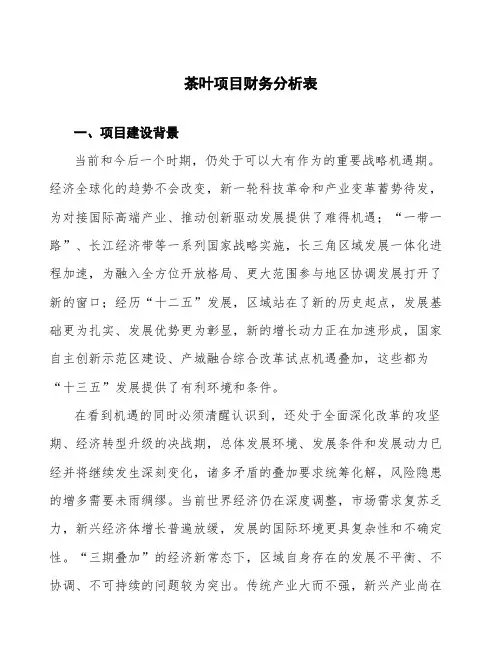 茶叶项目财务分析表

一、项目建设背景

当前和今后一个时期，仍处于可以大有作为的重要战略机遇期。经济全球化的趋势不会改变，新一轮科技革命和产业变革蓄势待发，为对接国际高端产业、推动创新驱动发展提供了难得机遇；“一带一路”、长江经济带等一系列国家战略实施，长三角区域发展一体化进程加速，为融入全方位开放格局、更大范围参与地区协调发展打开了新的窗口；经历“十二五”发展，区域站在了新的历史起点，发展基础更为扎实、发展优势更为彰显，新的增长动力正在加速形成，国家自主创新示范区建设、产城融合综合改革试点机遇叠加，这些都为“十三五”发展提供了有利环境和条件。

在看到机遇的同时必须清醒认识到，还处于全面深化改革的攻坚期、经济转型升级的决战期，总体发展环境、发展条件和发展动力已经并将继续发生深刻变化，诸多矛盾的叠加要求统筹化解，风险隐患的增多需要未雨绸缪。当前世界经济仍在深度调整，市场需求复苏乏力，新兴经济体增长普遍放缓，发展的国际环境更具复杂性和不确定性。“三期叠加”的经济新常态下，区域自身存在的发展不平衡、不协调、不可持续的问题较为突出。传统产业大而不强，新兴产业尚在